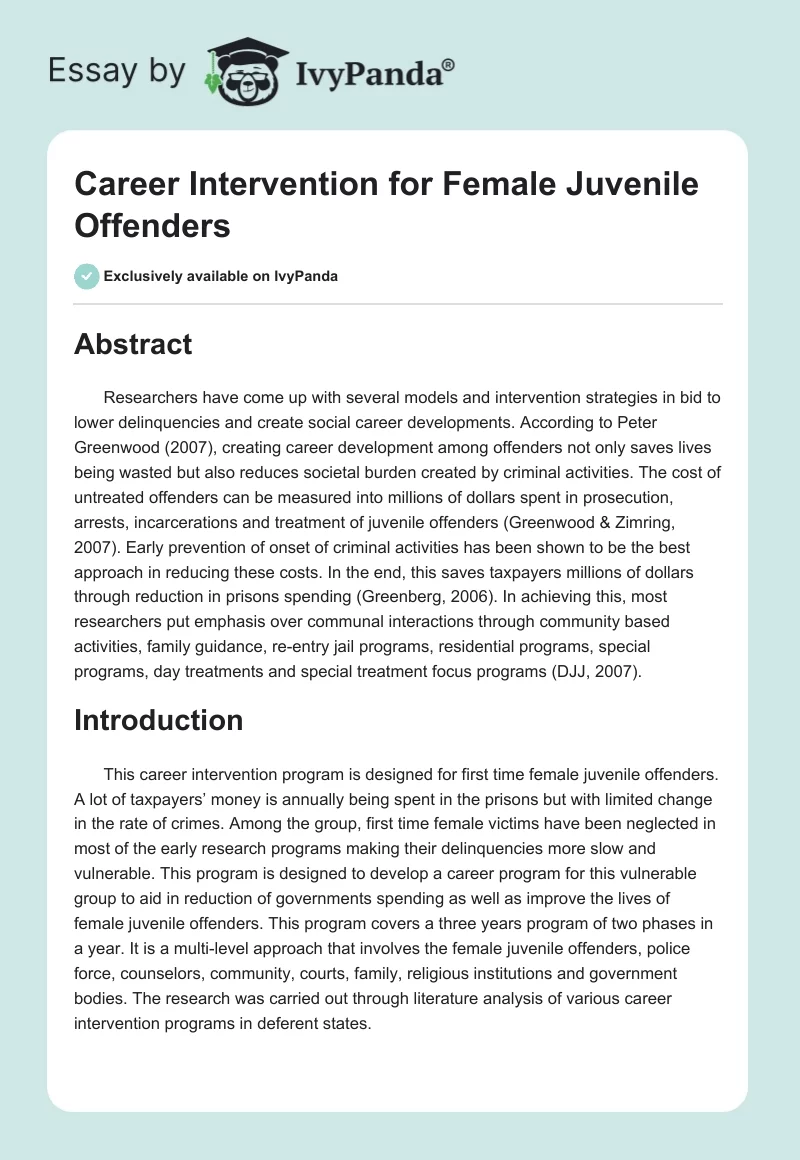 Essay by IvyPanda®

Career Intervention for Female Juvenile Offenders

Exclusively available on IvyPanda

Abstract

Researchers have come up with several models and intervention strategies in bid to lower delinquencies and create social career developments. According to Peter Greenwood (2007), creating career development among offenders not only saves lives being wasted but also reduces societal burden created by criminal activities. The cost of untreated offenders can be measured into millions of dollars spent in prosecution, arrests, incarcerations and treatment of juvenile offenders (Greenwood & Zimring, 2007). Early prevention of onset of criminal activities has been shown to be the best approach in reducing these costs. In the end, this saves taxpayers millions of dollars through reduction in prisons spending (Greenberg, 2006). In achieving this, most researchers put emphasis over communal interactions through community based activities, family guidance, re-entry jail programs, residential programs, special programs, day treatments and special treatment focus programs (DJJ, 2007).

Introduction

This career intervention program is designed for first time female juvenile offenders. A lot of taxpayers' money is annually being spent in the prisons but with limited change in the rate of crimes. Among the group, first time female victims have been neglected in most of the early research programs making their delinquencies more slow and vulnerable. This program is designed to develop a career program for this vulnerable group to aid in reduction of governments spending as well as improve the lives of female juvenile offenders. This program covers a three years program of two phases in a year. It is a multi-level approach that involves the female juvenile offenders, police force, counselors, community, courts, family, religious institutions and government bodies. The research was carried out through literature analysis of various career intervention programs in deferent states.